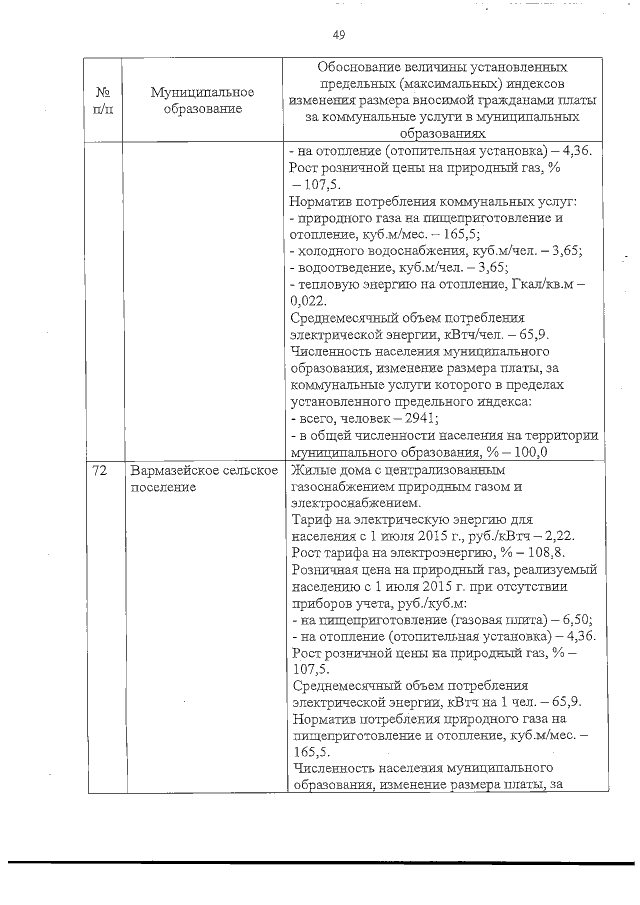 49

| № п/п | Муниципальное образование | Обоснование величины установленных предельных (максимальных) индексов изменения размера вносимой гражданами платы за коммунальные услуги в муниципальных образованиях |
|---|---|---|
| | | - на отопление (отопительная установка) – 4,36. Рост розничной цены на природный газ, % – 107,5. Норматив потребления коммунальных услуг: - природного газа на пищеприготовление и отопление, куб.м/мес. – 165,5; - холодного водоснабжения, куб.м/чел. – 3,65; - водоотведение, куб.м/чел. – 3,65; - тепловую энергию на отопление, Гкал/кв.м – 0,022. Среднемесячный объем потребления электрической энергии, кВтч/чел. – 65,9. Численность населения муниципального образования, изменение размера платы, за коммунальные услуги которого в пределах установленного предельного индекса: - всего, человек – 2941; - в общей численности населения на территории муниципального образования, % – 100,0 |
| 72 | Вармазейское сельское поселение | Жилые дома с централизованным газоснабжением природным газом и электроснабжением. Тариф на электрическую энергию для населения с 1 июля 2015 г., руб./кВтч – 2,22. Рост тарифа на электроэнергию, % – 108,8. Розничная цена на природный газ, реализуемый населению с 1 июля 2015 г. при отсутствии приборов учета, руб./куб.м: - на пищеприготовление (газовая плита) – 6,50; - на отопление (отопительная установка) – 4,36. Рост розничной цены на природный газ, % – 107,5. Среднемесячный объем потребления электрической энергии, кВтч на 1 чел. – 65,9. Норматив потребления природного газа на пищеприготовление и отопление, куб.м/мес. – 165,5. Численность населения муниципального образования, изменение размера платы, за |